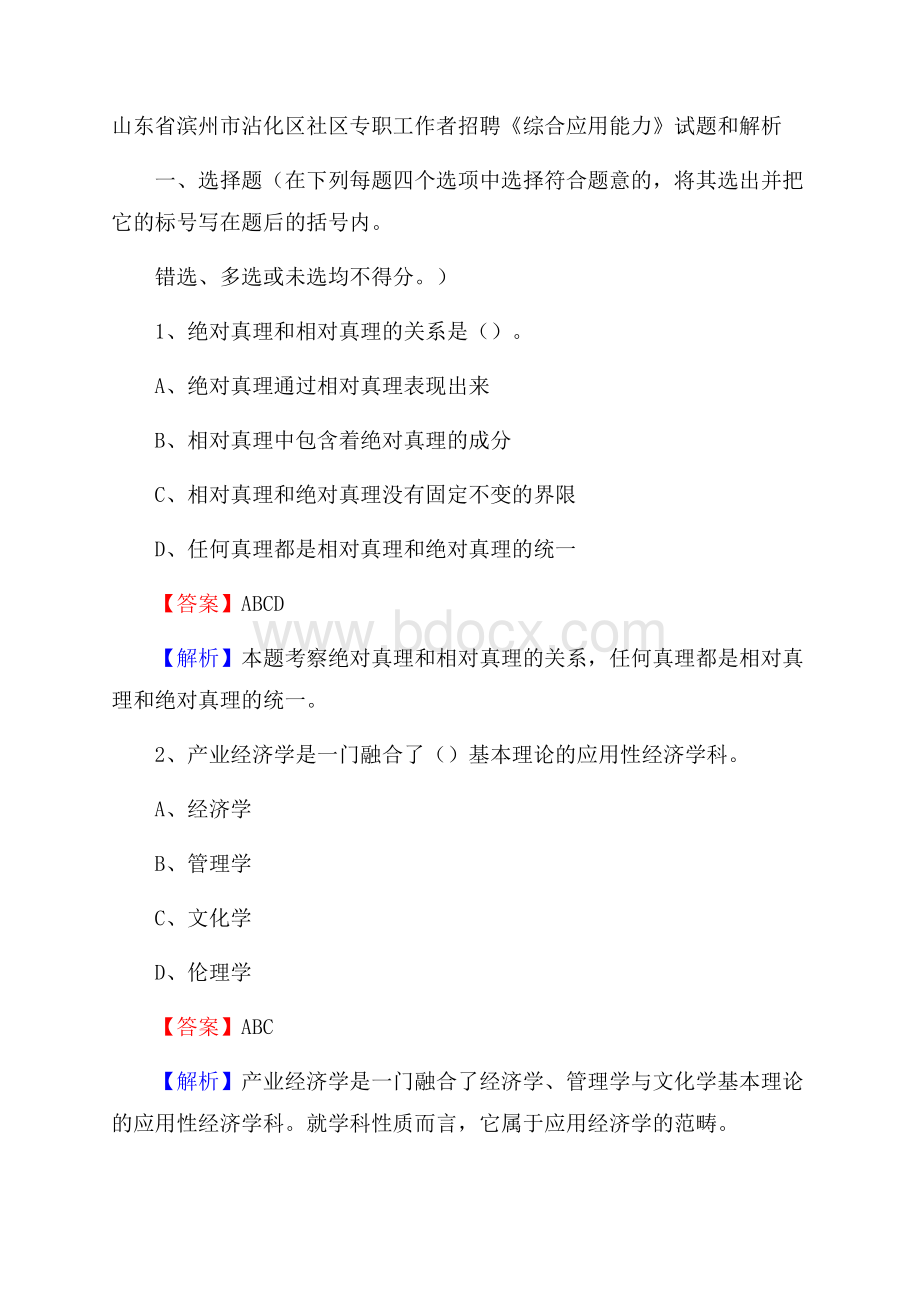 山东省滨州市沾化区社区专职工作者招聘《综合应用能力》试题和解析

一、选择题（在下列每题四个选项中选择符合题意的，将其选出并把它的标号写在题后的括号内。

错选、多选或未选均不得分。）

1、绝对真理和相对真理的关系是（）。

A、绝对真理通过相对真理表现出来

B、相对真理中包含着绝对真理的成分

C、相对真理和绝对真理没有固定不变的界限

D、任何真理都是相对真理和绝对真理的统一

【答案】ABCD

www.bdocx.com

【解析】本题考察绝对真理和相对真理的关系，任何真理都是相对真理和绝对真理的统一。

2、产业经济学是一门融合了（）基本理论的应用性经济学科。

A、经济学

B、管理学

C、文化学

D、伦理学

【答案】ABC

【解析】产业经济学是一门融合了经济学、管理学与文化学基本理论的应用性经济学科。就学科性质而言，它属于应用经济学的范畴。